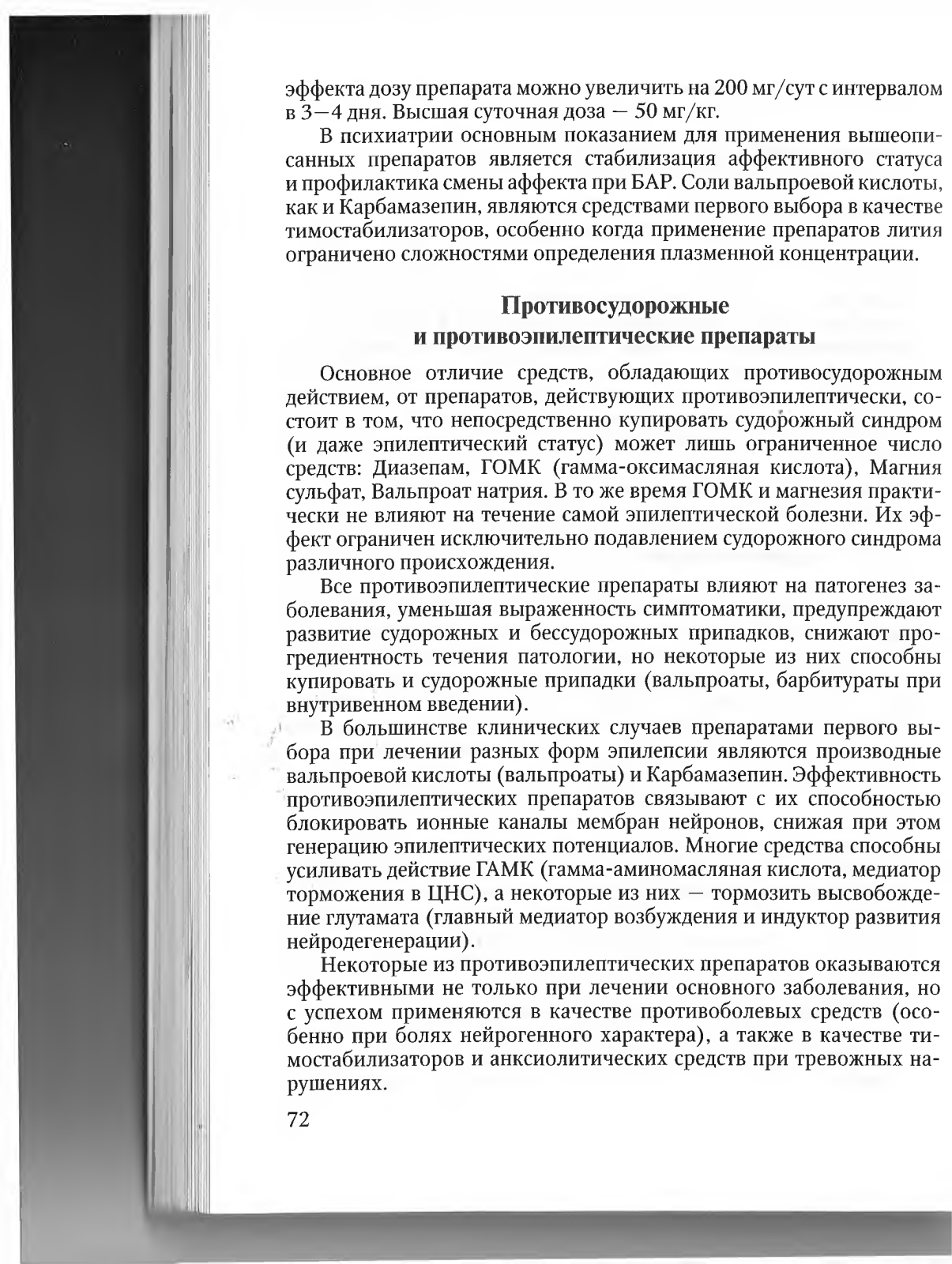 эффекта дозу препарата можно увеличить на 200 мг/сут с интервалом в 3—4 дня. Высшая суточная доза — 50 мг/кг.

В психиатрии основным показанием для применения вышеописанных препаратов является стабилизация аффективного статуса и профилактика смены аффекта при БАР. Соли вальпроевой кислоты, как и Карбамазепин, являются средствами первого выбора в качестве тимостабилизаторов, особенно когда применение препаратов лития ограничено сложностями определения плазменной концентрации.

Противосудорожные и противоэпилептические препараты

Основное отличие средств, обладающих противосудорожным действием, от препаратов, действующих противоэпилептически, состоит в том, что непосредственно купировать судорожный синдром (и даже эпилептический статус) может лишь ограниченное число средств: Диазепам, ГОМК (гамма-оксимасляная кислота), Магния сульфат, Вальпроат натрия. В то же время ГОМК и магнезия практически не влияют на течение самой эпилептической болезни. Их эффект ограничен исключительно подавлением судорожного синдрома различного происхождения.

Все противоэпилептические препараты влияют на патогенез заболевания, уменьшая выраженность симптоматики, предупреждают развитие судорожных и бессудорожных припадков, снижают прогредиентность течения патологии, но некоторые из них способны купировать и судорожные припадки (вальпроаты, барбитураты при внутривенном введении).

В большинстве клинических случаев препаратами первого выбора при лечении разных форм эпилепсии являются производные вальпроевой кислоты (вальпроаты) и Карбамазепин. Эффективность противоэпилептических препаратов связывают с их способностью блокировать ионные каналы мембран нейронов, снижая при этом генерацию эпилептических потенциалов. Многие средства способны усиливать действие ГАМК (гамма-аминомасляная кислота, медиатор торможения в ЦНС), а некоторые из них — тормозить высвобождение глутамата (главный медиатор возбуждения и индуктор развития нейродегенерации).

Некоторые из противоэпилептических препаратов оказываются эффективными не только при лечении основного заболевания, но с успехом применяются в качестве противоболевых средств (особенно при болях нейрогенного характера), а также в качестве тимостабилизаторов и анксиолитических средств при тревожных нарушениях.

72